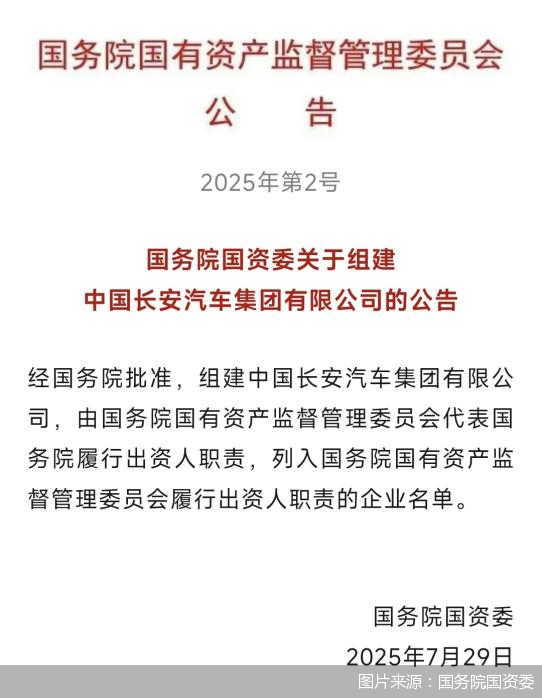 国务院国有资产监督管理委员会
公　告

2025年第2号

国务院国资委关于组建
中国长安汽车集团有限公司的公告

经国务院批准，组建中国长安汽车集团有限公司，由国务院国有资产监督管理委员会代表国务院履行出资人职责，列入国务院国有资产监督管理委员会履行出资人职责的企业名单。

国务院国资委
2025年7月29日

图片来源：国务院国资委